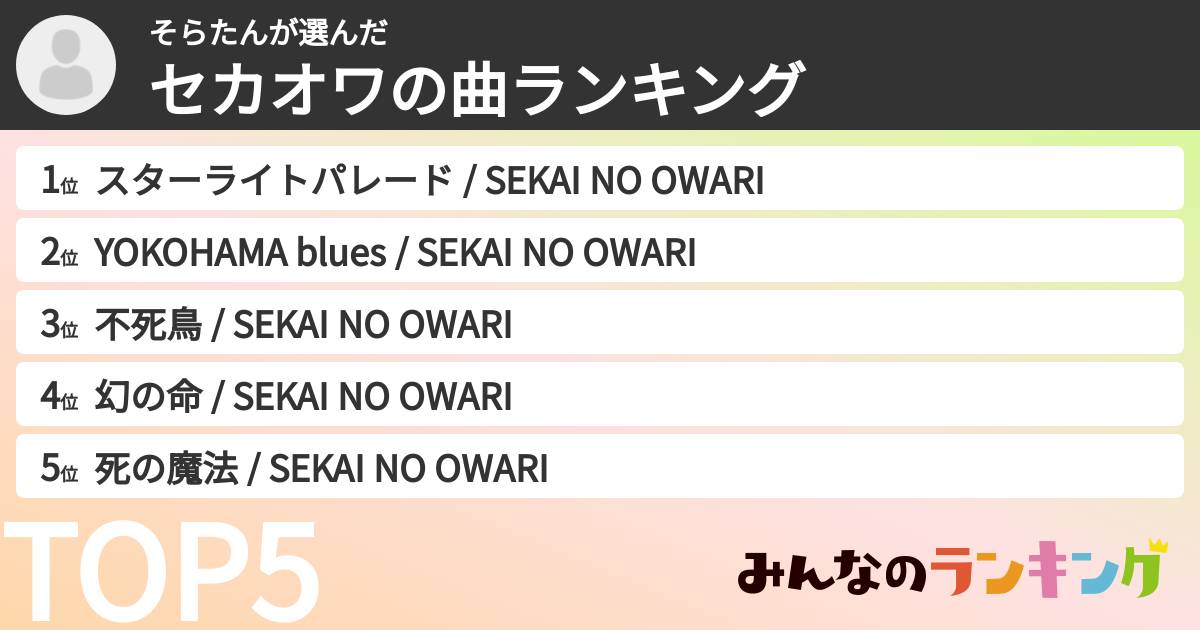 そらたんが選んだ
セカオワの曲ランキング

1位 スターライトパレード / SEKAI NO OWARI

2位 YOKOHAMA blues / SEKAI NO OWARI

3位 不死鳥 / SEKAI NO OWARI

4位 幻の命 / SEKAI NO OWARI

5位 死の魔法 / SEKAI NO OWARI

TOP5

みんなのランキング